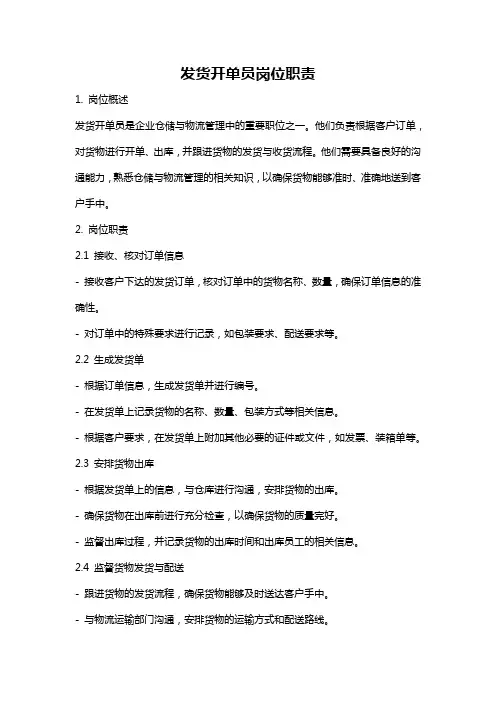 发货开单员岗位职责

1. 岗位概述

发货开单员是企业仓储与物流管理中的重要职位之一。他们负责根据客户订单，对货物进行开单、出库，并跟进货物的发货与收货流程。他们需要具备良好的沟通能力，熟悉仓储与物流管理的相关知识，以确保货物能够准时、准确地送到客户手中。

2. 岗位职责

2.1 接收、核对订单信息

- 接收客户下达的发货订单，核对订单中的货物名称、数量，确保订单信息的准确性。

- 对订单中的特殊要求进行记录，如包装要求、配送要求等。

2.2 生成发货单

- 根据订单信息，生成发货单并进行编号。

- 在发货单上记录货物的名称、数量、包装方式等相关信息。

- 根据客户要求，在发货单上附加其他必要的证件或文件，如发票、装箱单等。

2.3 安排货物出库

- 根据发货单上的信息，与仓库进行沟通，安排货物的出库。

- 确保货物在出库前进行充分检查，以确保货物的质量完好。

- 监督出库过程，并记录货物的出库时间和出库员工的相关信息。

2.4 监督货物发货与配送

- 跟进货物的发货流程，确保货物能够及时送达客户手中。

- 与物流运输部门沟通，安排货物的运输方式和配送路线。